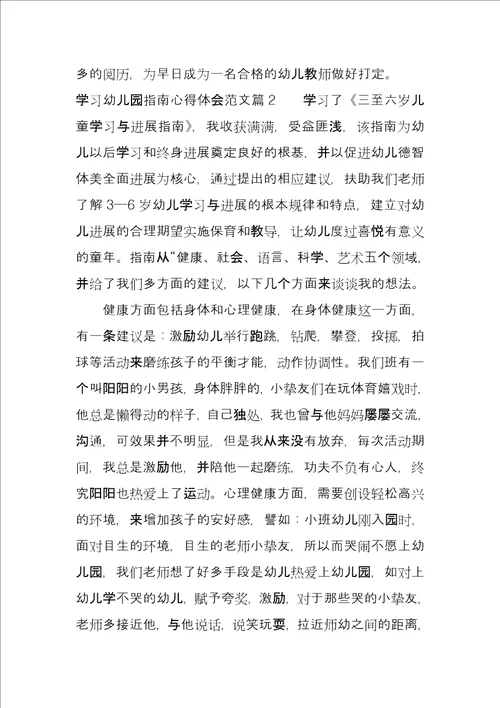 多的阅历，为早日成为一名合格的幼儿教师做好打定。

学习幼儿园指南心得体会范文篇 2　　学习了《三至六岁儿童学习与进展指南》，我收获满满，受益匪浅，该指南为幼儿以后学习和终身进展奠定良好的根基，并以促进幼儿德智体美全面进展为核心，通过提出的相应建议，扶助我们老师了解 3—6 岁幼儿学习与进展的根本规律和特点，建立对幼儿进展的合理期望实施保育和教导，让幼儿度过喜悦有意义的童年。指南从“健康、社会、语言、科学、艺术五个领域，并给了我们多方面的建议，以下几个方面来谈谈我的想法。

健康方面包括身体和心理健康，在身体健康这一方面，有一条建议是：激励幼儿举行跑跳，钻爬，攀登，投掷，拍球等活动来磨练孩子的平衡才能，动作协调性。我们班有一个叫阳阳的小男孩，身体胖胖的，小挚友们在玩体育嬉戏时，他总是懒得动的样子，自己独处，我也曾与他妈妈屡屡交流，沟通，可效果并不明显，但是我从来没有放弃，每次活动期间，我总是激励他，并陪他一起磨练，功夫不负有心人，终究阳阳也热爱上了运动。心理健康方面，需要创设轻松高兴的环境，来增加孩子的安好感，譬如：小班幼儿刚入园时，面对目生的环境，目生的老师小挚友，所以而哭闹不愿上幼儿园，我们老师想了好多手段是幼儿热爱上幼儿园，如对上幼儿学不哭的幼儿，赋予夸奖，激励，对于那些哭的小挚友，老师多接近他，与他说话，说笑玩耍，拉近师幼之间的距离，